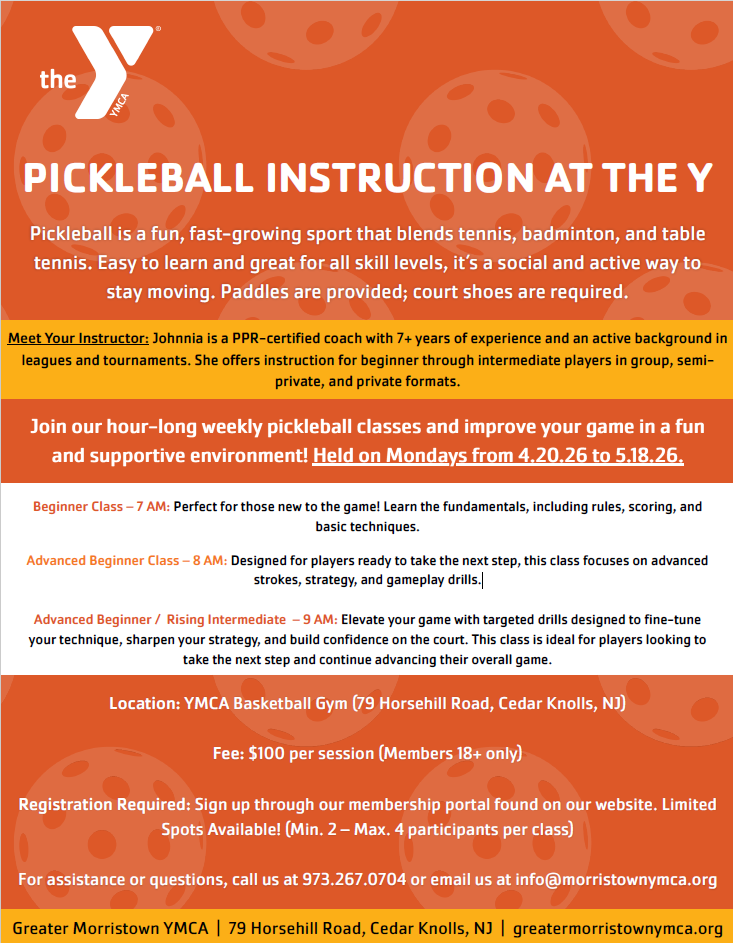 the YMCA

PICKLEBALL INSTRUCTION AT THE Y

Pickleball is a fun, fast-growing sport that blends tennis, badminton, and table tennis. Easy to learn and great for all skill levels, it's a social and active way to stay moving. Paddles are provided; court shoes are required.

Meet Your Instructor: Johnnia is a PPR-certified coach with 7+ years of experience and an active background in leagues and tournaments. She offers instruction for beginner through intermediate players in group, semi-private, and private formats.

Join our hour-long weekly pickleball classes and improve your game in a fun and supportive environment! Held on Mondays from 4.20.26 to 5.18.26.

Beginner Class – 7 AM: Perfect for those new to the game! Learn the fundamentals, including rules, scoring, and basic techniques.

Advanced Beginner Class – 8 AM: Designed for players ready to take the next step, this class focuses on advanced strokes, strategy, and gameplay drills.

Advanced Beginner / Rising Intermediate – 9 AM: Elevate your game with targeted drills designed to fine-tune your technique, sharpen your strategy, and build confidence on the court. This class is ideal for players looking to take the next step and continue advancing their overall game.

Location: YMCA Basketball Gym (79 Horsehill Road, Cedar Knolls, NJ)

Fee: $100 per session (Members 18+ only)

Registration Required: Sign up through our membership portal found on our website. Limited Spots Available! (Min. 2 – Max. 4 participants per class)

For assistance or questions, call us at 973.267.0704 or email us at info@morristownymca.org

Greater Morristown YMCA | 79 Horsehill Road, Cedar Knolls, NJ | greatermorristownymca.org